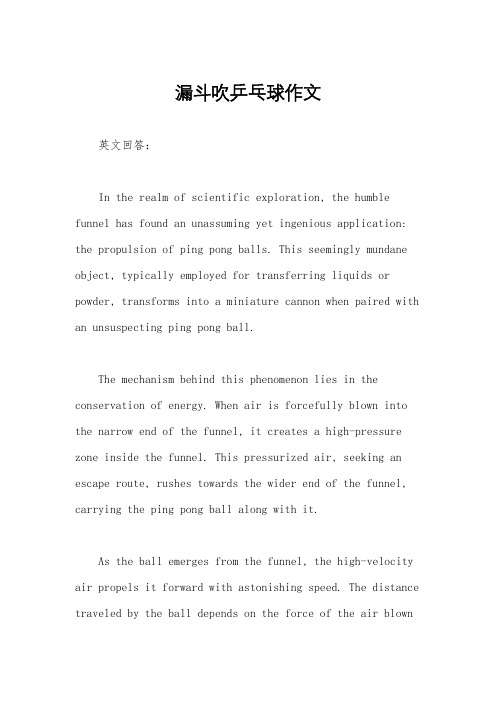 漏斗吹乒乓球作文

英文回答：

In the realm of scientific exploration, the humble funnel has found an unassuming yet ingenious application: the propulsion of ping pong balls. This seemingly mundane object, typically employed for transferring liquids or powder, transforms into a miniature cannon when paired with an unsuspecting ping pong ball.

The mechanism behind this phenomenon lies in the conservation of energy. When air is forcefully blown into the narrow end of the funnel, it creates a high-pressure zone inside the funnel. This pressurized air, seeking an escape route, rushes towards the wider end of the funnel, carrying the ping pong ball along with it.

As the ball emerges from the funnel, the high-velocity air propels it forward with astonishing speed. The distance traveled by the ball depends on the force of the air blown